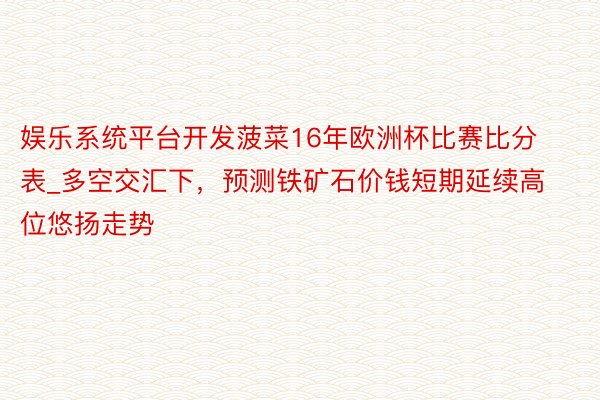 娱乐系统平台开发菠菜16年欧洲杯比赛比分表_多空交汇下，预测铁矿石价钱短期延续高位悠扬走势